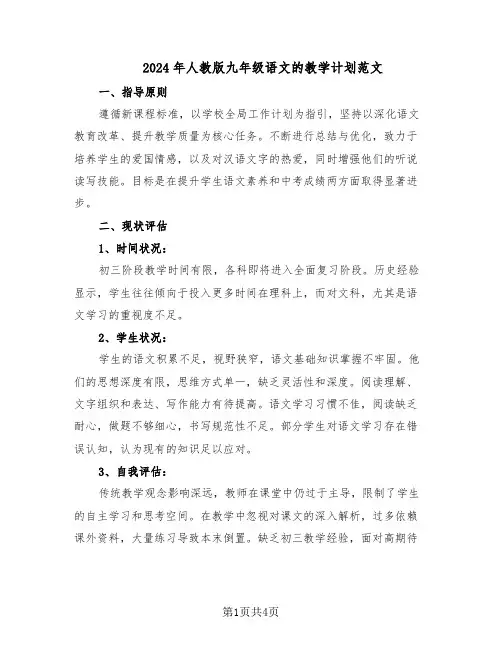 2024年人教版九年级语文的教学计划范文

一、指导原则

遵循新课程标准，以学校全局工作计划为指引，坚持以深化语文教育改革、提升教学质量为核心任务。不断进行总结与优化，致力于培养学生的爱国情感，以及对汉语文字的热爱，同时增强他们的听说读写技能。目标是在提升学生语文素养和中考成绩两方面取得显著进步。

二、现状评估

1、时间状况：

初三阶段教学时间有限，各科即将进入全面复习阶段。历史经验显示，学生往往倾向于投入更多时间在理科上，而对文科，尤其是语文学习的重视度不足。

2、学生状况：

学生的语文积累不足，视野狭窄，语文基础知识掌握不牢固。他们的思想深度有限，思维方式单一，缺乏灵活性和深度。阅读理解、文字组织和表达、写作能力有待提高。语文学习习惯不佳，阅读缺乏耐心，做题不够细心，书写规范性不足。部分学生对语文学习存在错误认知，认为现有的知识足以应对。

3、自我评估：

传统教学观念影响深远，教师在课堂中仍过于主导，限制了学生的自主学习和思考空间。在教学中忽视对课文的深入解析，过多依赖课外资料，大量练习导致本末倒置。缺乏初三教学经验，面对高期待

第1页共4页